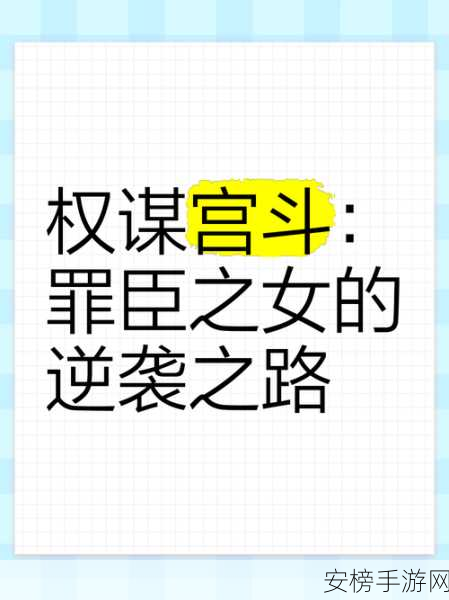 权谋宫斗：罪臣之女的逆袭之路

安榜手游网